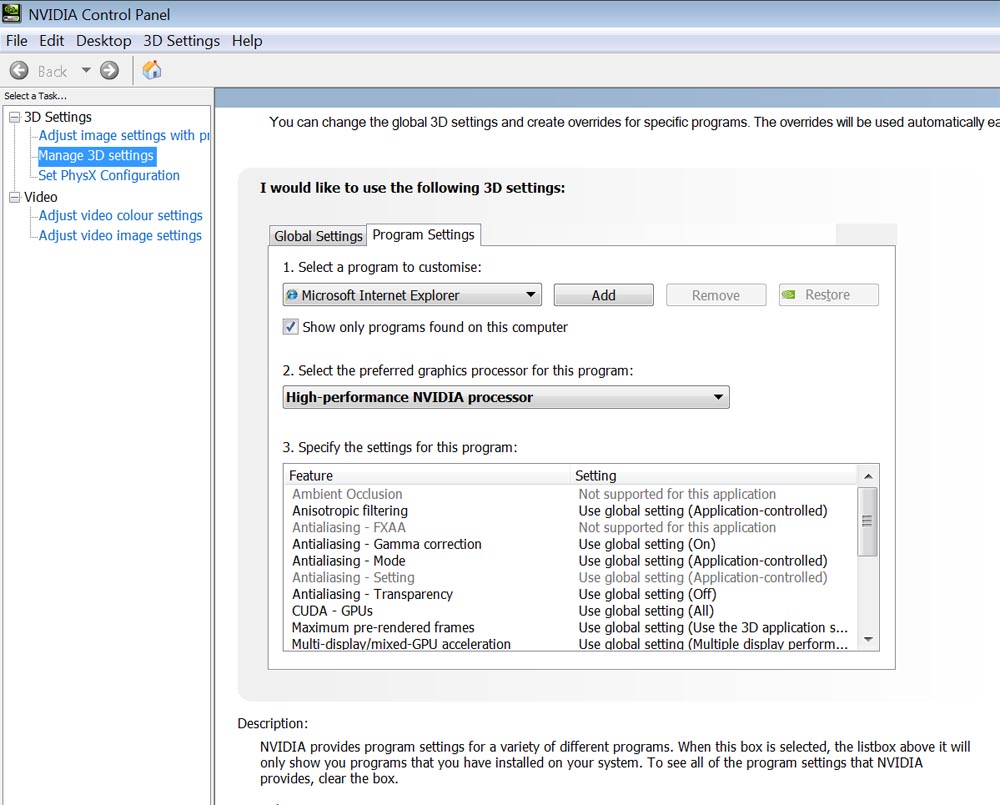 NVIDIA Control Panel

File Edit Desktop 3D Settings Help

Back

Select a Task...

3D Settings
Adjust image settings with pr
Manage 3D settings
Set PhysX Configuration
Video
Adjust video colour settings
Adjust video image settings

You can change the global 3D settings and create overrides for specific programs. The overrides will be used automatically ea

I would like to use the following 3D settings:

Global Settings Program Settings

1. Select a program to customise:

Microsoft Internet Explorer Add Remove Restore

Show only programs found on this computer

2. Select the preferred graphics processor for this program:

High-performance NVIDIA processor

3. Specify the settings for this program:

| Feature | Setting |
|---|---|
| Ambient Occlusion | Not supported for this application |
| Anisotropic filtering | Use global setting (Application-controlled) |
| Antialiasing - FXAA | Not supported for this application |
| Antialiasing - Gamma correction | Use global setting (On) |
| Antialiasing - Mode | Use global setting (Application-controlled) |
| Antialiasing - Setting | Use global setting (Application-controlled) |
| Antialiasing - Transparency | Use global setting (Off) |
| CUDA - GPUs | Use global setting (All) |
| Maximum pre-rendered frames | Use global setting (Use the 3D application s... |
| Multi-display/mixed-GPU acceleration | Use global setting (Multiple display perform... |

Description:

NVIDIA provides program settings for a variety of different programs. When this box is selected, the listbox above it will only show you programs that you have installed on your system. To see all of the program settings that NVIDIA provides, clear the box.